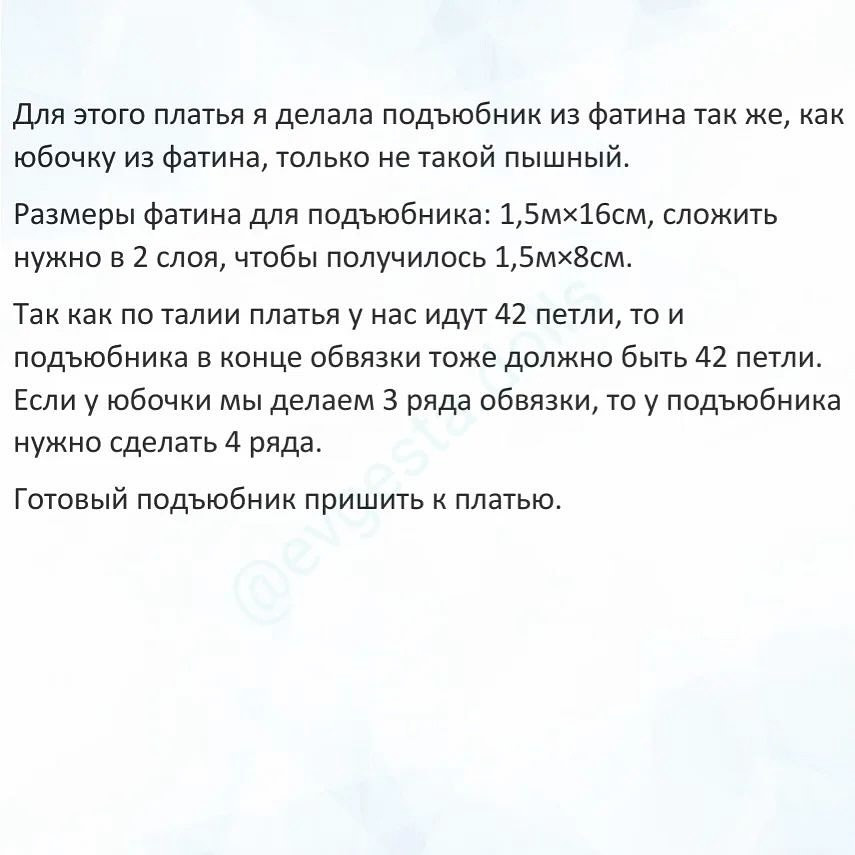 Для этого платья я делала подъюбник из фатина так же, как юбочку из фатина, только не такой пышный.

Размеры фатина для подъюбника: 1,5м×16см, сложить нужно в 2 слоя, чтобы получилось 1,5м×8см.

Так как по талии платья у нас идут 42 петли, то и подъюбника в конце обвязки тоже должно быть 42 петли. Если у юбочки мы делаем 3 ряда обвязки, то у подъюбника нужно сделать 4 ряда.

Готовый подъюбник пришить к платью.

@evgesta_dolls